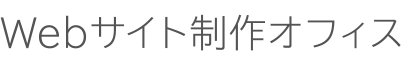 Webサイト制作オフィス